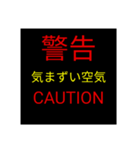 警告

気まずい空気

CAUTION